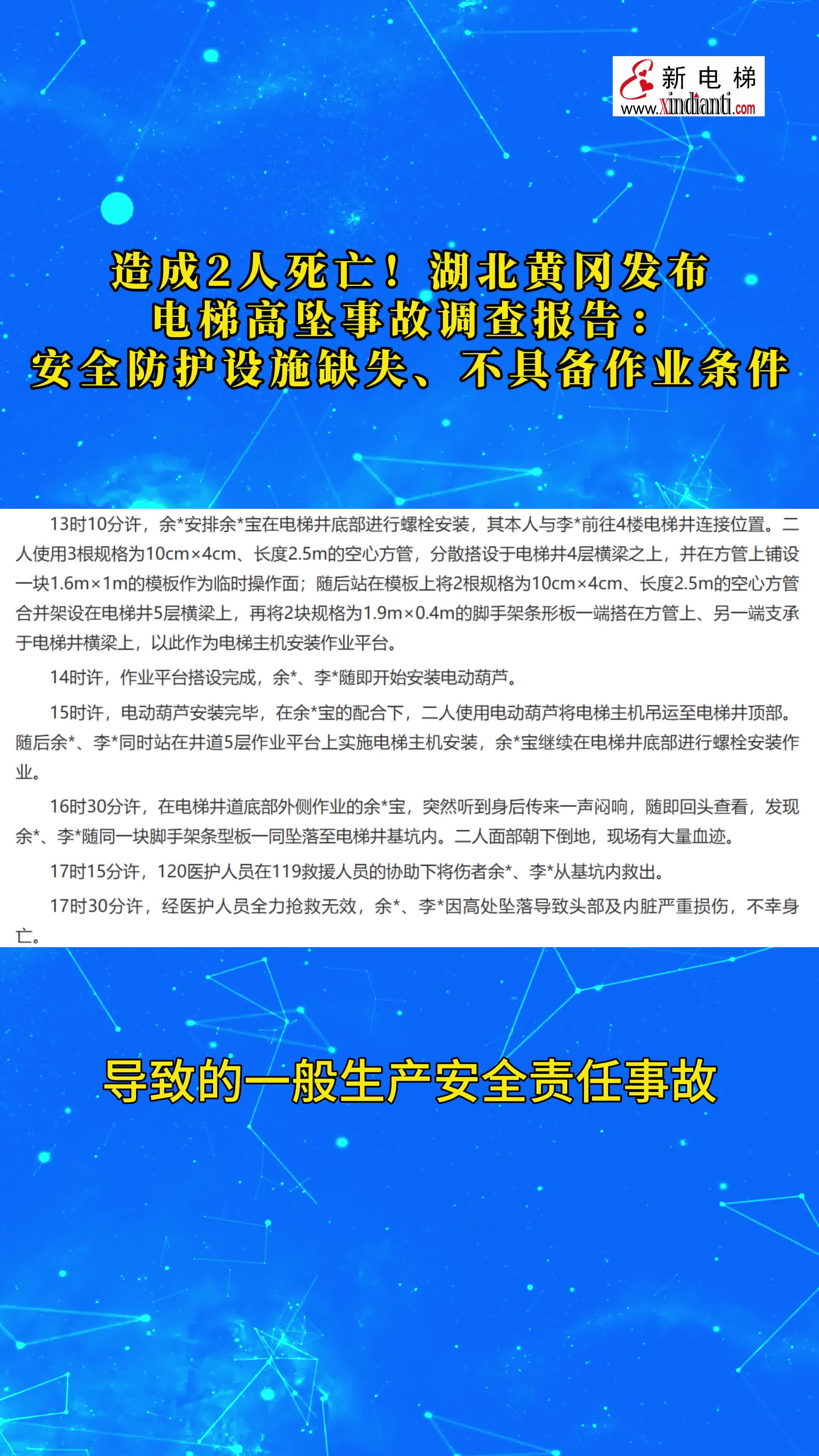 新电梯
www.xindianti.com

造成2人死亡！湖北黄冈发布
电梯高坠事故调查报告：
安全防护设施缺失、不具备作业条件

13时10分许，余*安排余*宝在电梯井底部进行螺栓安装，其本人与李*前往4楼电梯井连接位置。二人使用3根规格为10cm×4cm、长度2.5m的空心方管，分散搭设于电梯井4层横梁之上，并在方管上铺设一块1.6m×1m的模板作为临时操作面；随后站在模板上将2根规格为10cm×4cm、长度2.5m的空心方管合并架设在电梯井5层横梁上，再将2块规格为1.9m×0.4m的脚手架条形板一端搭在方管上、另一端支承于电梯井横梁上，以此作为电梯主机安装作业平台。

14时许，作业平台搭设完成，余*、李*随即开始安装电动葫芦。

15时许，电动葫芦安装完毕，在余*宝的配合下，二人使用电动葫芦将电梯主机吊运至电梯井顶部。随后余*、李*同时站在井道5层作业平台上实施电梯主机安装，余*宝继续在电梯井底部进行螺栓安装作业。

16时30分许，在电梯井道底部外侧作业的余*宝，突然听到身后传来一声闷响，随即回头查看，发现余*、李*随同一块脚手架条型板一同坠落至电梯井基坑内。二人面部朝下倒地，现场有大量血迹。

17时15分许，120医护人员在119救援人员的协助下将伤者余*、李*从基坑内救出。

17时30分许，经医护人员全力抢救无效，余*、李*因高处坠落导致头部及内脏严重损伤，不幸身亡。

导致的一般生产安全责任事故